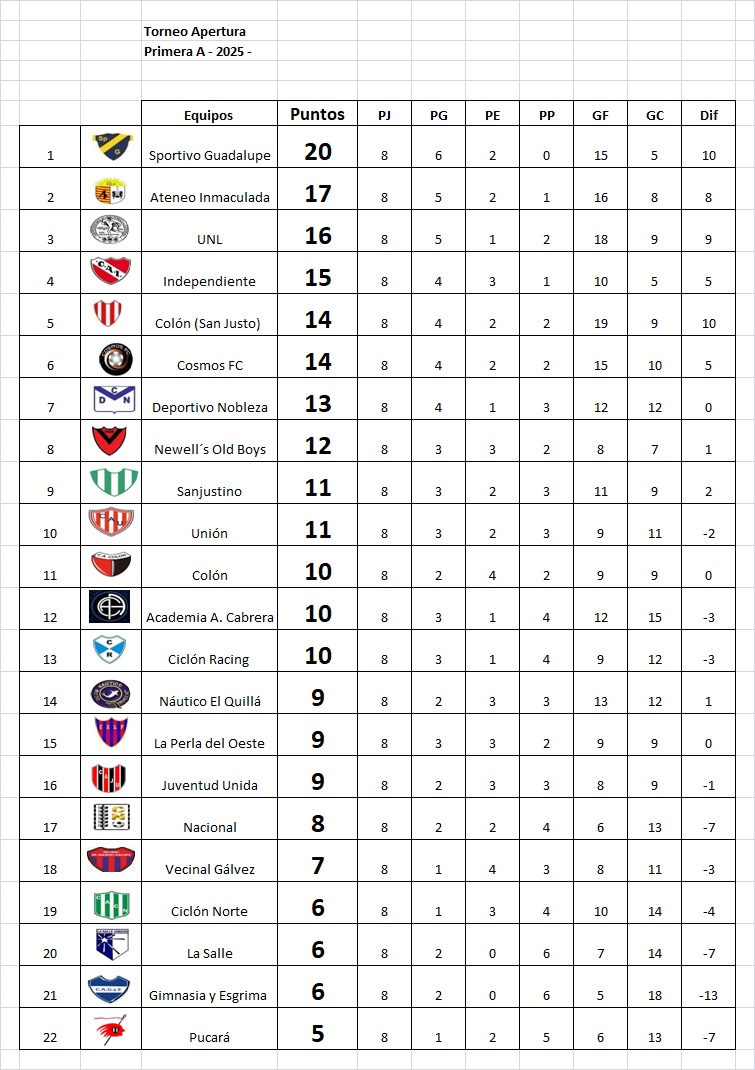 Torneo Apertura
Primera A - 2025 -

| | | Equipos | Puntos | PJ | PG | PE | PP | GF | GC | Dif |
|---|---|---|---|---|---|---|---|---|---|---|
| 1 | | Sportivo Guadalupe | 20 | 8 | 6 | 2 | 0 | 15 | 5 | 10 |
| 2 | | Ateneo Inmaculada | 17 | 8 | 5 | 2 | 1 | 16 | 8 | 8 |
| 3 | | UNL | 16 | 8 | 5 | 1 | 2 | 18 | 9 | 9 |
| 4 | | Independiente | 15 | 8 | 4 | 3 | 1 | 10 | 5 | 5 |
| 5 | | Colón (San Justo) | 14 | 8 | 4 | 2 | 2 | 19 | 9 | 10 |
| 6 | | Cosmos FC | 14 | 8 | 4 | 2 | 2 | 15 | 10 | 5 |
| 7 | | Deportivo Nobleza | 13 | 8 | 4 | 1 | 3 | 12 | 12 | 0 |
| 8 | | Newell´s Old Boys | 12 | 8 | 3 | 3 | 2 | 8 | 7 | 1 |
| 9 | | Sanjustino | 11 | 8 | 3 | 2 | 3 | 11 | 9 | 2 |
| 10 | | Unión | 11 | 8 | 3 | 2 | 3 | 9 | 11 | -2 |
| 11 | | Colón | 10 | 8 | 2 | 4 | 2 | 9 | 9 | 0 |
| 12 | | Academia A. Cabrera | 10 | 8 | 3 | 1 | 4 | 12 | 15 | -3 |
| 13 | | Ciclón Racing | 10 | 8 | 3 | 1 | 4 | 9 | 12 | -3 |
| 14 | | Náutico El Quillá | 9 | 8 | 2 | 3 | 3 | 13 | 12 | 1 |
| 15 | | La Perla del Oeste | 9 | 8 | 3 | 3 | 2 | 9 | 9 | 0 |
| 16 | | Juventud Unida | 9 | 8 | 2 | 3 | 3 | 8 | 9 | -1 |
| 17 | | Nacional | 8 | 8 | 2 | 2 | 4 | 6 | 13 | -7 |
| 18 | | Vecinal Gálvez | 7 | 8 | 1 | 4 | 3 | 8 | 11 | -3 |
| 19 | | Ciclón Norte | 6 | 8 | 1 | 3 | 4 | 10 | 14 | -4 |
| 20 | | La Salle | 6 | 8 | 2 | 0 | 6 | 7 | 14 | -7 |
| 21 | | Gimnasia y Esgrima | 6 | 8 | 2 | 0 | 6 | 5 | 18 | -13 |
| 22 | | Pucará | 5 | 8 | 1 | 2 | 5 | 6 | 13 | -7 |